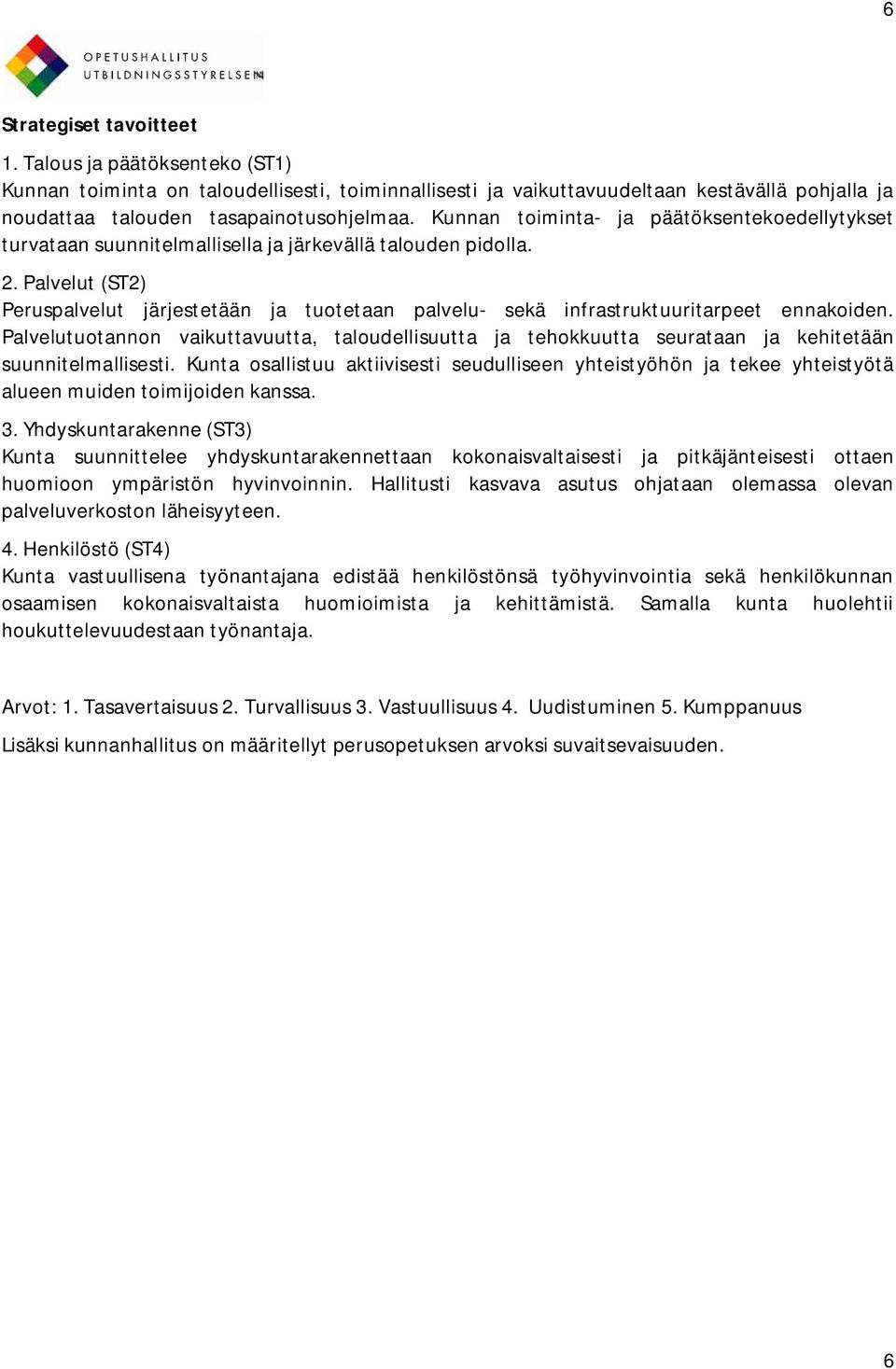 6

OPETUSHALLITUS
UTBILDNINGSSTYRELSEN

Strategiset tavoitteet

1. Talous ja päätöksenteko (ST1)
Kunnan toiminta on taloudellisesti, toiminnallisesti ja vaikuttavuudeltaan kestävällä pohjalla ja noudattaa talouden tasapainotusohjelmaa. Kunnan toiminta- ja päätöksentekoedellytykset turvataan suunnitelmallisella ja järkevällä talouden pidolla.

2. Palvelut (ST2)
Peruspalvelut järjestetään ja tuotetaan palvelu- sekä infrastruktuuritarpeet ennakoiden. Palvelutuotannon vaikuttavuutta, taloudellisuutta ja tehokkuutta seurataan ja kehitetään suunnitelmallisesti. Kunta osallistuu aktiivisesti seudulliseen yhteistyöhön ja tekee yhteistyötä alueen muiden toimijoiden kanssa.

3. Yhdyskuntarakenne (ST3)
Kunta suunnittelee yhdyskuntarakennettaan kokonaisvaltaisesti ja pitkäjänteisesti ottaen huomioon ympäristön hyvinvoinnin. Hallitusti kasvava asutus ohjataan olemassa olevan palveluverkoston läheisyyteen.

4. Henkilöstö (ST4)
Kunta vastuullisena työnantajana edistää henkilöstönsä työhyvinvointia sekä henkilökunnan osaamisen kokonaisvaltaista huomioimista ja kehittämistä. Samalla kunta huolehtii houkuttelevuudestaan työnantaja.

Arvot: 1. Tasavertaisuus 2. Turvallisuus 3. Vastuullisuus 4. Uudistuminen 5. Kumppanuus

Lisäksi kunnanhallitus on määritellyt perusopetuksen arvoksi suvaitsevaisuuden.

6